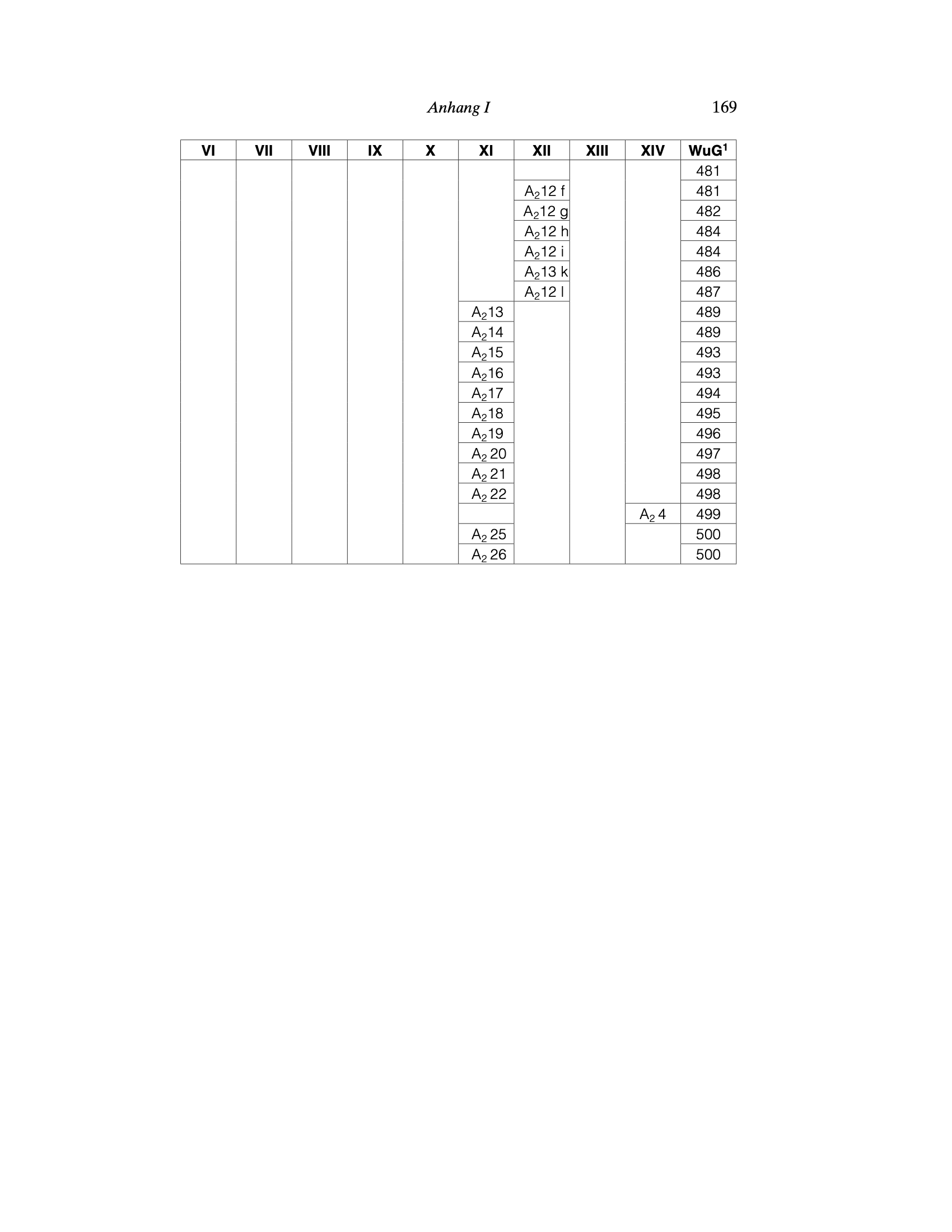 Anhang I 169

| VI | VII | VIII | IX | X | XI | XII | XIII | XIV | WuG$^1$ |
|---|---|---|---|---|---|---|---|---|---|
| | | | | | | | | | 481 |
| | | | | | | $A_2$12 f | | | 481 |
| | | | | | | $A_2$12 g | | | 482 |
| | | | | | | $A_2$12 h | | | 484 |
| | | | | | | $A_2$12 i | | | 484 |
| | | | | | | $A_2$13 k | | | 486 |
| | | | | | | $A_2$12 l | | | 487 |
| | | | | | $A_2$13 | | | | 489 |
| | | | | | $A_2$14 | | | | 489 |
| | | | | | $A_2$15 | | | | 493 |
| | | | | | $A_2$16 | | | | 493 |
| | | | | | $A_2$17 | | | | 494 |
| | | | | | $A_2$18 | | | | 495 |
| | | | | | $A_2$19 | | | | 496 |
| | | | | | $A_2$ 20 | | | | 497 |
| | | | | | $A_2$ 21 | | | | 498 |
| | | | | | $A_2$ 22 | | | | 498 |
| | | | | | | | | $A_2$ 4 | 499 |
| | | | | | $A_2$ 25 | | | | 500 |
| | | | | | $A_2$ 26 | | | | 500 |